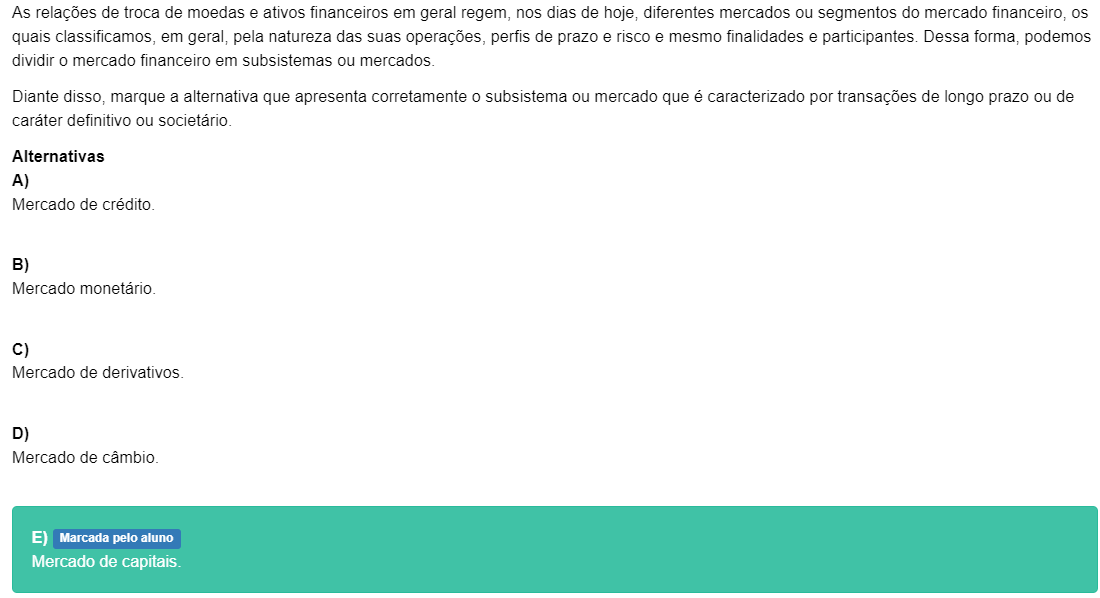 As relações de troca de moedas e ativos financeiros em geral regem, nos dias de hoje, diferentes mercados ou segmentos do mercado financeiro, os quais classificamos, em geral, pela natureza das suas operações, perfis de prazo e risco e mesmo finalidades e participantes. Dessa forma, podemos dividir o mercado financeiro em subsistemas ou mercados.

Diante disso, marque a alternativa que apresenta corretamente o subsistema ou mercado que é caracterizado por transações de longo prazo ou de caráter definitivo ou societário.

Alternativas

A)
Mercado de crédito.

B)
Mercado monetário.

C)
Mercado de derivativos.

D)
Mercado de câmbio.

E) Marcada pelo aluno
Mercado de capitais.